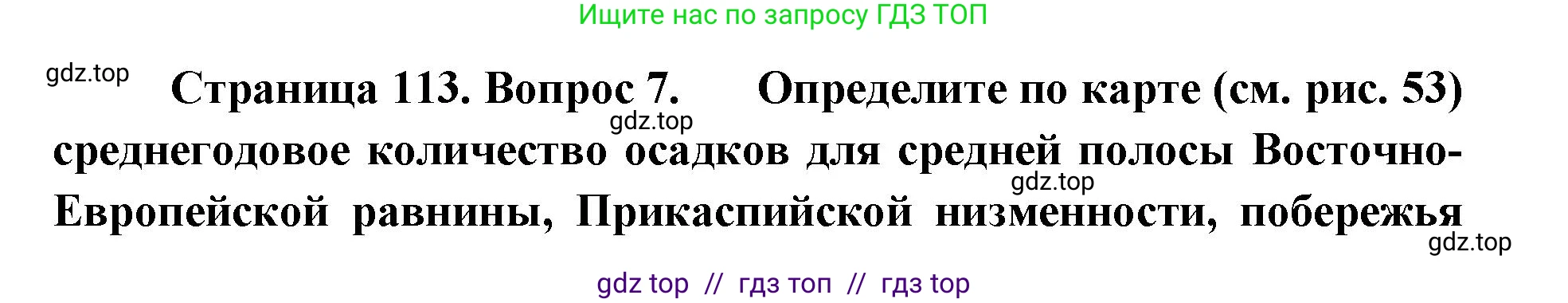 Ищите нас по запросу ГДЗ ТОП

gdz.top

Страница 113. Вопрос 7. Определите по карте (см. рис. 53) среднегодовое количество осадков для средней полосы Восточно-Европейской равнины, Прикаспийской низменности, побережья

gdz.top

gdz.top

gdz.top

gdz top // гдз топ // гдз top